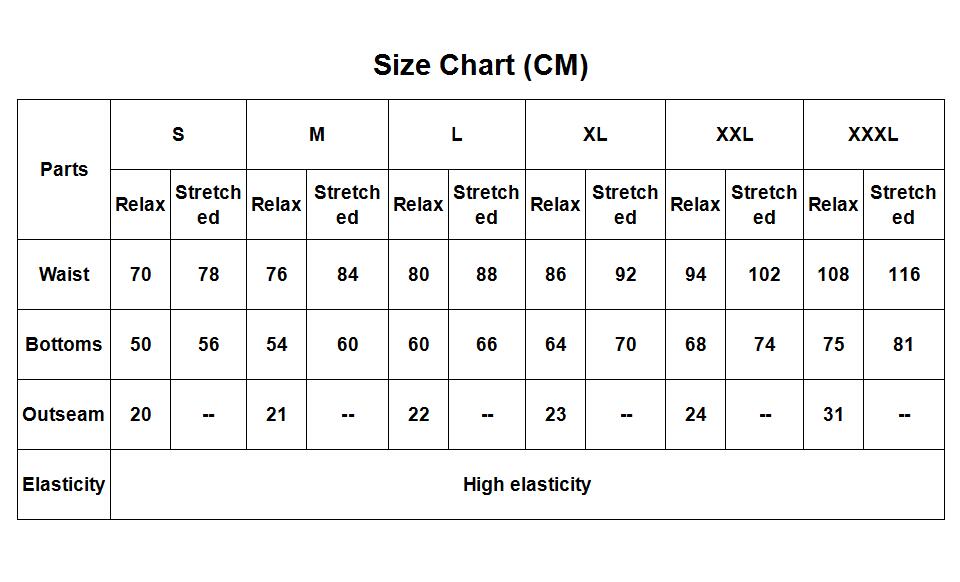 Size Chart (CM)

| Parts | S | | M | | L | | XL | | XXL | | XXXL | |
|---|---|---|---|---|---|---|---|---|---|---|---|---|
| | Relax | Stretched | Relax | Stretched | Relax | Stretched | Relax | Stretched | Relax | Stretched | Relax | Stretched |
| Waist | 70 | 78 | 76 | 84 | 80 | 88 | 86 | 92 | 94 | 102 | 108 | 116 |
| Bottoms | 50 | 56 | 54 | 60 | 60 | 66 | 64 | 70 | 68 | 74 | 75 | 81 |
| Outseam | 20 | -- | 21 | -- | 22 | -- | 23 | -- | 24 | -- | 31 | -- |
| Elasticity | High elasticity | | | | | | | | | | | |